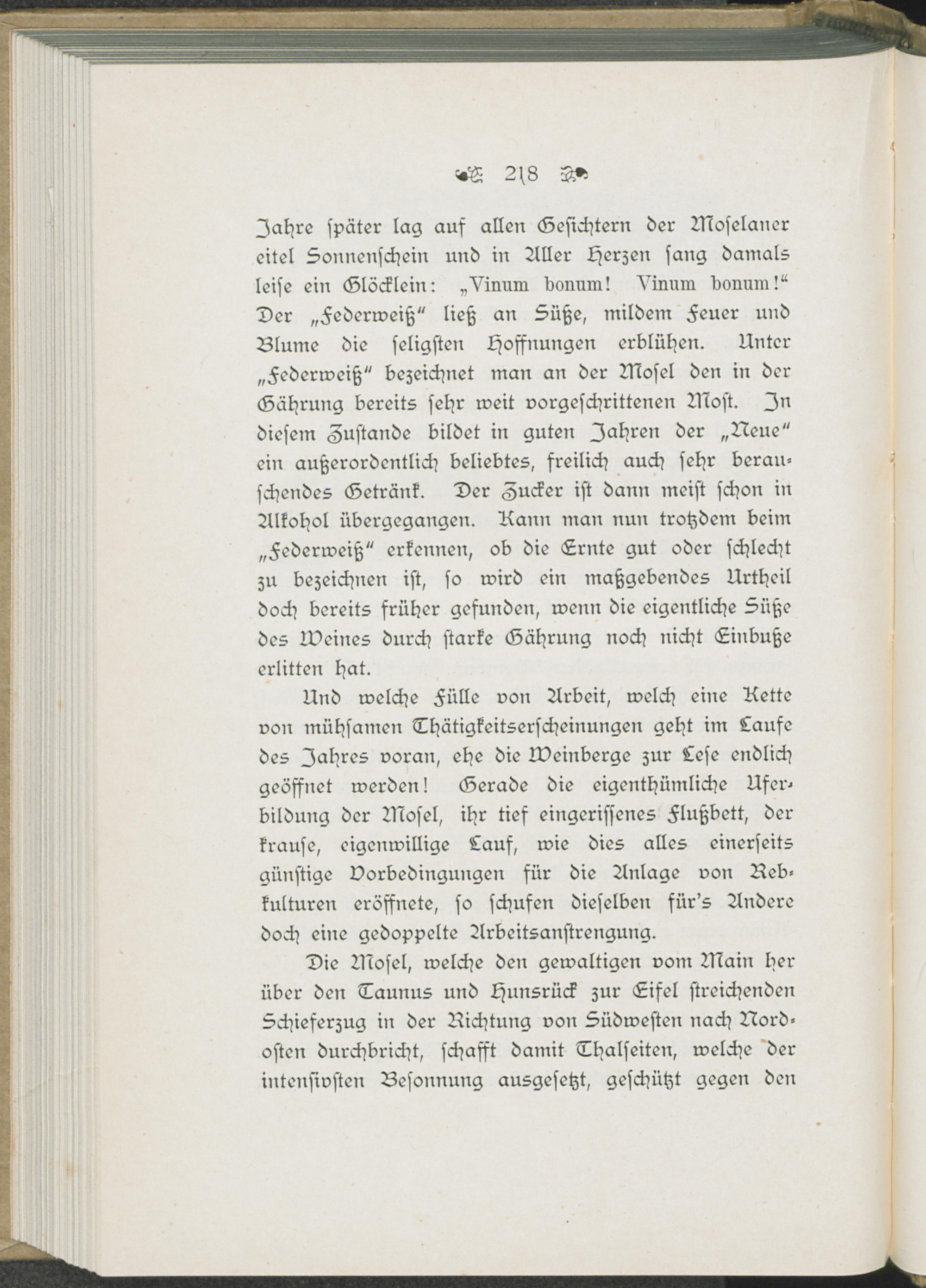 218

Jahre später lag auf allen Gesichtern der Moselaner eitel Sonnenschein und in Aller Herzen sang damals leise ein Glöcklein: „Vinum bonum! Vinum bonum!“ Der „Federweiß“ ließ an Süße, mildem Feuer und Blume die seligsten Hoffnungen erblühen. Unter „Federweiß“ bezeichnet man an der Mosel den in der Gährung bereits sehr weit vorgeschrittenen Most. In diesem Zustande bildet in guten Jahren der „Neue“ ein außerordentlich beliebtes, freilich auch sehr berauschendes Getränk. Der Zucker ist dann meist schon in Alkohol übergegangen. Kann man nun trotzdem beim „Federweiß“ erkennen, ob die Ernte gut oder schlecht zu bezeichnen ist, so wird ein maßgebendes Urtheil doch bereits früher gefunden, wenn die eigentliche Süße des Weines durch starke Gährung noch nicht Einbuße erlitten hat.

Und welche Fülle von Arbeit, welch eine Kette von mühsamen Thätigkeitserscheinungen geht im Laufe des Jahres voran, ehe die Weinberge zur Lese endlich geöffnet werden! Gerade die eigenthümliche Uferbildung der Mosel, ihr tief eingerissenes Flußbett, der krause, eigenwillige Lauf, wie dies alles einerseits günstige Vorbedingungen für die Anlage von Rebkulturen eröffnete, so schufen dieselben für's Andere doch eine gedoppelte Arbeitsanstrengung.

Die Mosel, welche den gewaltigen vom Main her über den Taunus und Hunsrück zur Eifel streichenden Schieferzug in der Richtung von Südwesten nach Nordosten durchbricht, schafft damit Thalseiten, welche der intensivsten Besonnung ausgesetzt, geschützt gegen den